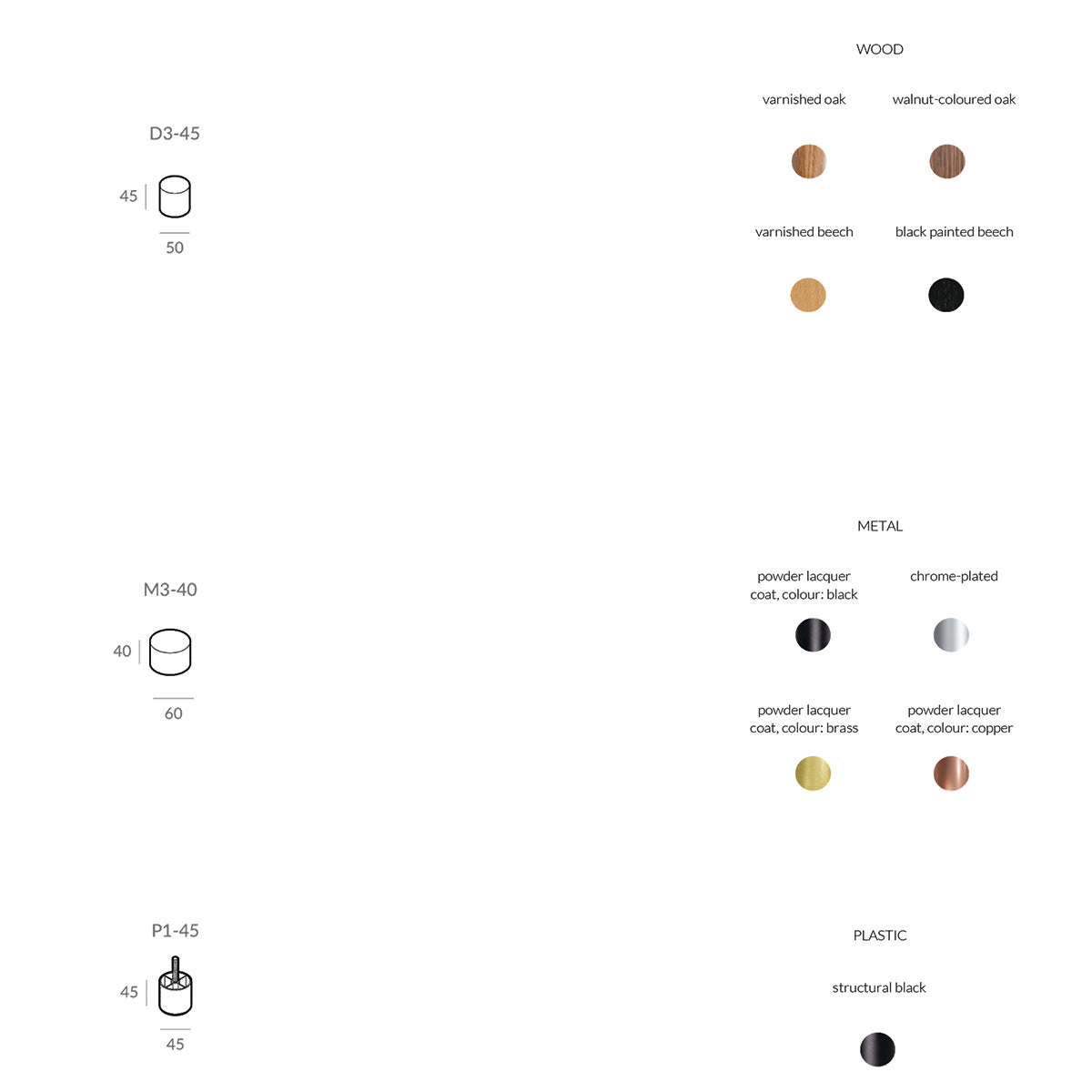 D3-45

45

50

WOOD

varnished oak

walnut-coloured oak

varnished beech

black painted beech

M3-40

40

60

METAL

powder lacquer coat, colour: black

chrome-plated

powder lacquer coat, colour: brass

powder lacquer coat, colour: copper

P1-45

45

45

PLASTIC

structural black